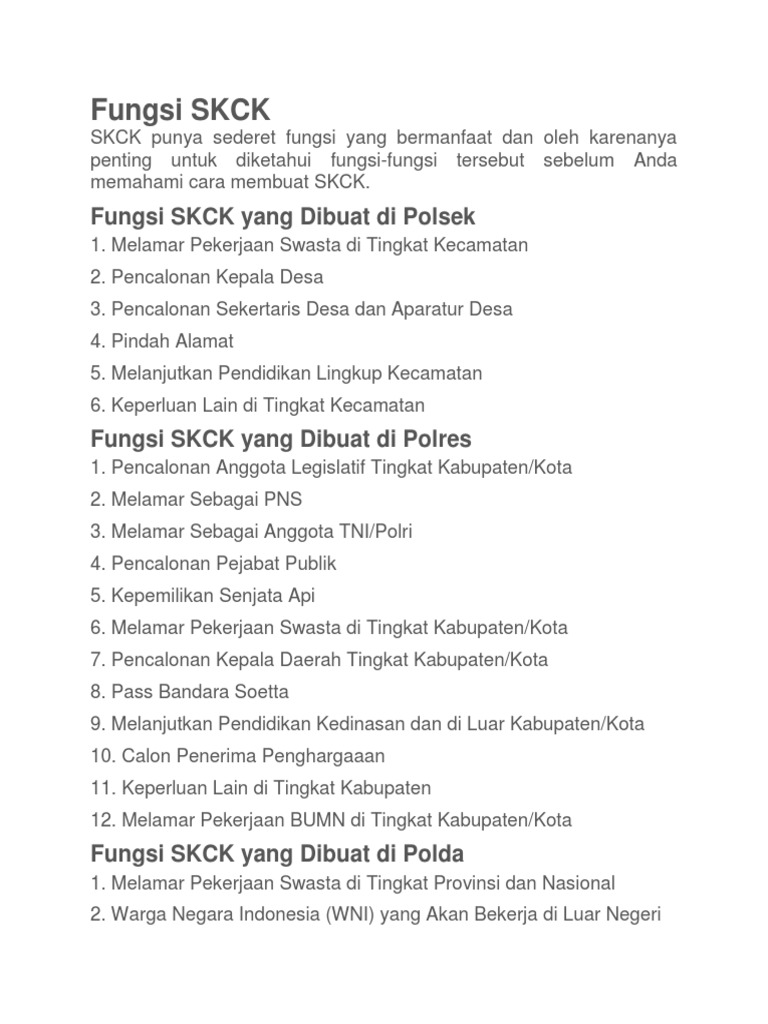 Fungsi SKCK

SKCK punya sederet fungsi yang bermanfaat dan oleh karenanya penting untuk diketahui fungsi-fungsi tersebut sebelum Anda memahami cara membuat SKCK.

Fungsi SKCK yang Dibuat di Polsek

1. Melamar Pekerjaan Swasta di Tingkat Kecamatan

2. Pencalonan Kepala Desa

3. Pencalonan Sekertaris Desa dan Aparatur Desa

4. Pindah Alamat

5. Melanjutkan Pendidikan Lingkup Kecamatan

6. Keperluan Lain di Tingkat Kecamatan

Fungsi SKCK yang Dibuat di Polres

1. Pencalonan Anggota Legislatif Tingkat Kabupaten/Kota

2. Melamar Sebagai PNS

3. Melamar Sebagai Anggota TNI/Polri

4. Pencalonan Pejabat Publik

5. Kepemilikan Senjata Api

6. Melamar Pekerjaan Swasta di Tingkat Kabupaten/Kota

7. Pencalonan Kepala Daerah Tingkat Kabupaten/Kota

8. Pass Bandara Soetta

9. Melanjutkan Pendidikan Kedinasan dan di Luar Kabupaten/Kota

10. Calon Penerima Penghargaaan

11. Keperluan Lain di Tingkat Kabupaten

12. Melamar Pekerjaan BUMN di Tingkat Kabupaten/Kota

Fungsi SKCK yang Dibuat di Polda

1. Melamar Pekerjaan Swasta di Tingkat Provinsi dan Nasional

2. Warga Negara Indonesia (WNI) yang Akan Bekerja di Luar Negeri